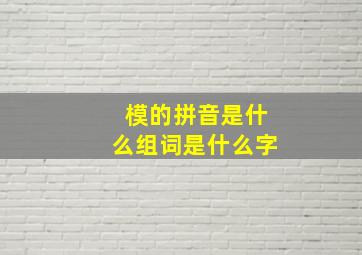 模的拼音是什么组词是什么字